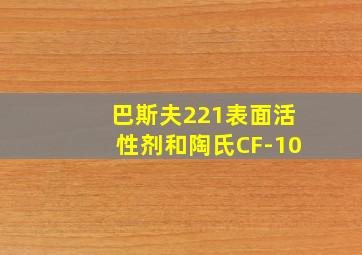 巴斯夫221表面活性剂和陶氏CF-10